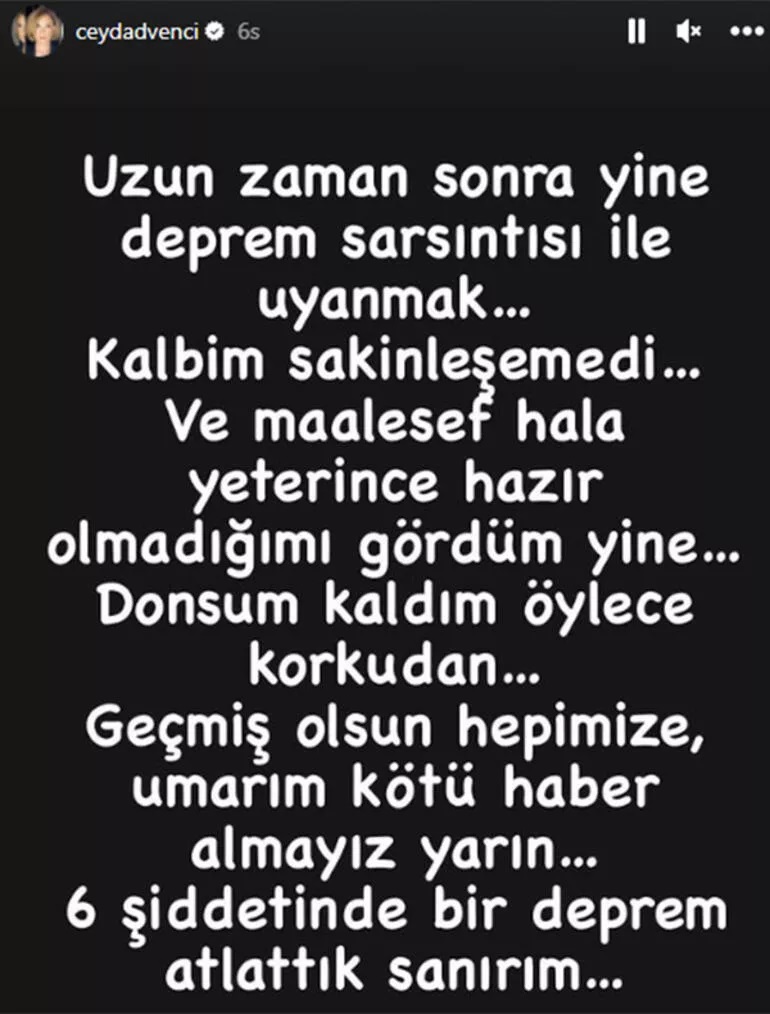 ceydadvenci 6s

Uzun zaman sonra yine deprem sarsıntısı ile uyanmak...
Kalbim sakinleşemedi...
Ve maalesef hala yeterince hazır olmadığımı gördüm yine...
Donsum kaldım öylece korkudan...
Geçmiş olsun hepimize, umarım kötü haber almayız yarın...
6 şiddetinde bir deprem atlattık sanırım...